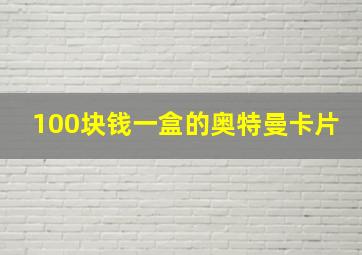 100块钱一盒的奥特曼卡片